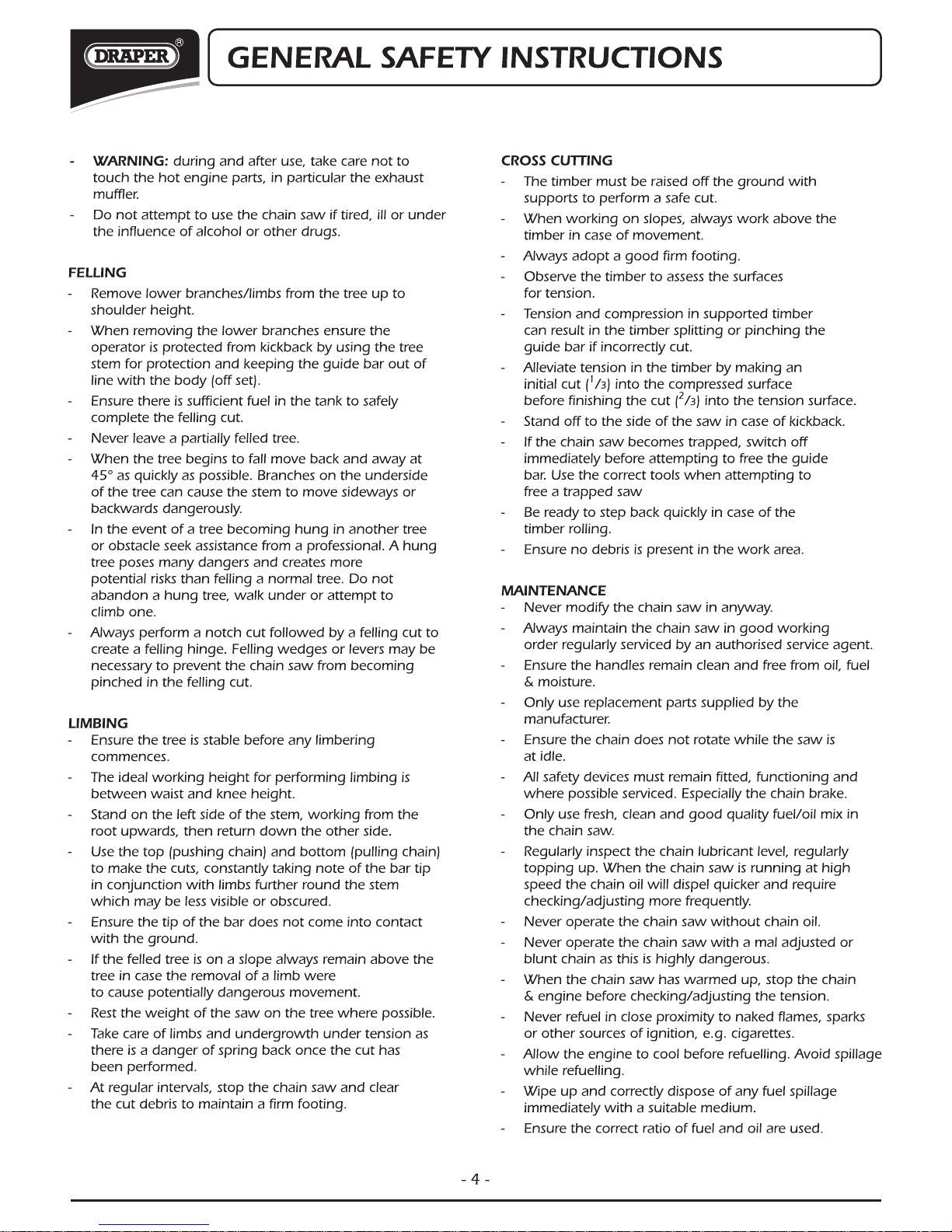 DRAPER®

GENERAL SAFETY INSTRUCTIONS

- WARNING: during and after use, take care not to touch the hot engine parts, in particular the exhaust muffler.
- Do not attempt to use the chain saw if tired, ill or under the influence of alcohol or other drugs.

FELLING
- Remove lower branches/limbs from the tree up to shoulder height.
- When removing the lower branches ensure the operator is protected from kickback by using the tree stem for protection and keeping the guide bar out of line with the body (off set).
- Ensure there is sufficient fuel in the tank to safely complete the felling cut.
- Never leave a partially felled tree.
- When the tree begins to fall move back and away at 45° as quickly as possible. Branches on the underside of the tree can cause the stem to move sideways or backwards dangerously.
- In the event of a tree becoming hung in another tree or obstacle seek assistance from a professional. A hung tree poses many dangers and creates more potential risks than felling a normal tree. Do not abandon a hung tree, walk under or attempt to climb one.
- Always perform a notch cut followed by a felling cut to create a felling hinge. Felling wedges or levers may be necessary to prevent the chain saw from becoming pinched in the felling cut.

LIMBING
- Ensure the tree is stable before any limbering commences.
- The ideal working height for performing limbing is between waist and knee height.
- Stand on the left side of the stem, working from the root upwards, then return down the other side.
- Use the top (pushing chain) and bottom (pulling chain) to make the cuts, constantly taking note of the bar tip in conjunction with limbs further round the stem which may be less visible or obscured.
- Ensure the tip of the bar does not come into contact with the ground.
- If the felled tree is on a slope always remain above the tree in case the removal of a limb were to cause potentially dangerous movement.
- Rest the weight of the saw on the tree where possible.
- Take care of limbs and undergrowth under tension as there is a danger of spring back once the cut has been performed.
- At regular intervals, stop the chain saw and clear the cut debris to maintain a firm footing.

CROSS CUTTING
- The timber must be raised off the ground with supports to perform a safe cut.
- When working on slopes, always work above the timber in case of movement.
- Always adopt a good firm footing.
- Observe the timber to assess the surfaces for tension.
- Tension and compression in supported timber can result in the timber splitting or pinching the guide bar if incorrectly cut.
- Alleviate tension in the timber by making an initial cut ($^1/_3$) into the compressed surface before finishing the cut ($^2/_3$) into the tension surface.
- Stand off to the side of the saw in case of kickback.
- If the chain saw becomes trapped, switch off immediately before attempting to free the guide bar. Use the correct tools when attempting to free a trapped saw
- Be ready to step back quickly in case of the timber rolling.
- Ensure no debris is present in the work area.

MAINTENANCE
- Never modify the chain saw in anyway.
- Always maintain the chain saw in good working order regularly serviced by an authorised service agent.
- Ensure the handles remain clean and free from oil, fuel & moisture.
- Only use replacement parts supplied by the manufacturer.
- Ensure the chain does not rotate while the saw is at idle.
- All safety devices must remain fitted, functioning and where possible serviced. Especially the chain brake.
- Only use fresh, clean and good quality fuel/oil mix in the chain saw.
- Regularly inspect the chain lubricant level, regularly topping up. When the chain saw is running at high speed the chain oil will dispel quicker and require checking/adjusting more frequently.
- Never operate the chain saw without chain oil.
- Never operate the chain saw with a mal adjusted or blunt chain as this is highly dangerous.
- When the chain saw has warmed up, stop the chain & engine before checking/adjusting the tension.
- Never refuel in close proximity to naked flames, sparks or other sources of ignition, e.g. cigarettes.
- Allow the engine to cool before refuelling. Avoid spillage while refuelling.
- Wipe up and correctly dispose of any fuel spillage immediately with a suitable medium.
- Ensure the correct ratio of fuel and oil are used.

- 4 -